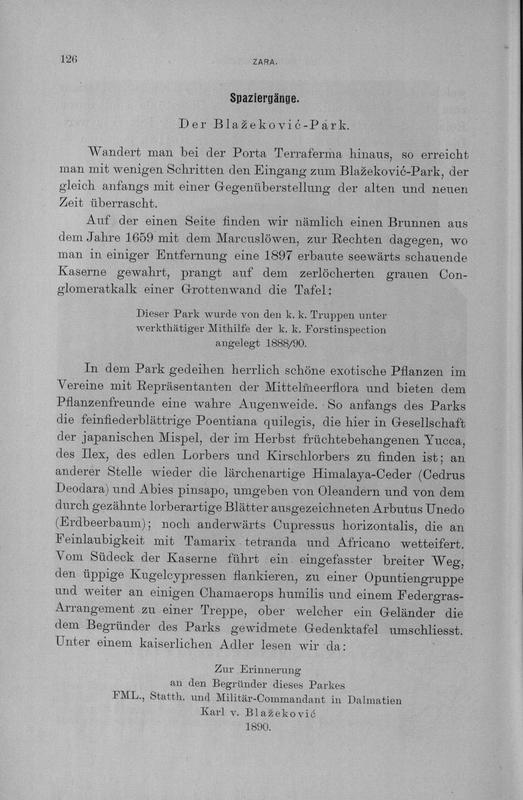 126 ZARA.

Spaziergänge.

Der Blažeković-Park.

Wandert man bei der Porta Terraferma hinaus, so erreicht man mit wenigen Schritten den Eingang zum Blažeković-Park, der gleich anfangs mit einer Gegenüberstellung der alten und neuen Zeit überrascht.

Auf der einen Seite finden wir nämlich einen Brunnen aus dem Jahre 1659 mit dem Marcuslöwen, zur Rechten dagegen, wo man in einiger Entfernung eine 1897 erbaute seewärts schauende Kaserne gewahrt, prangt auf dem zerlöcherten grauen Conglomeratkalk einer Grottenwand die Tafel:

Dieser Park wurde von den k. k. Truppen unter werkthätiger Mithilfe der k. k. Forstinspection angelegt 1888/90.

In dem Park gedeihen herrlich schöne exotische Pflanzen im Vereine mit Repräsentanten der Mittelmeerflora und bieten dem Pflanzenfreunde eine wahre Augenweide. So anfangs des Parks die feinfiederblättrige Poentiana quilegis, die hier in Gesellschaft der japanischen Mispel, der im Herbst früchtebehangenen Yucca, des Ilex, des edlen Lorbers und Kirschlorbers zu finden ist; an anderer Stelle wieder die lärchenartige Himalaya-Ceder (Cedrus Deodara) und Abies pinsapo, umgeben von Oleandern und von dem durch gezähnte lorberartige Blätter ausgezeichneten Arbutus Unedo (Erdbeerbaum); noch anderwärts Cupressus horizontalis, die an Feinlaubigkeit mit Tamarix tetranda und Africano wetteifert. Vom Südeck der Kaserne führt ein eingefasster breiter Weg, den üppige Kugelcypressen flankieren, zu einer Opuntiengruppe und weiter an einigen Chamaerops humilis und einem Federgras-Arrangement zu einer Treppe, ober welcher ein Geländer die dem Begründer des Parks gewidmete Gedenktafel umschliesst. Unter einem kaiserlichen Adler lesen wir da:

Zur Erinnerung
an den Begründer dieses Parkes
FML., Statth. und Militär-Commandant in Dalmatien
Karl v. Blažeković
1890.